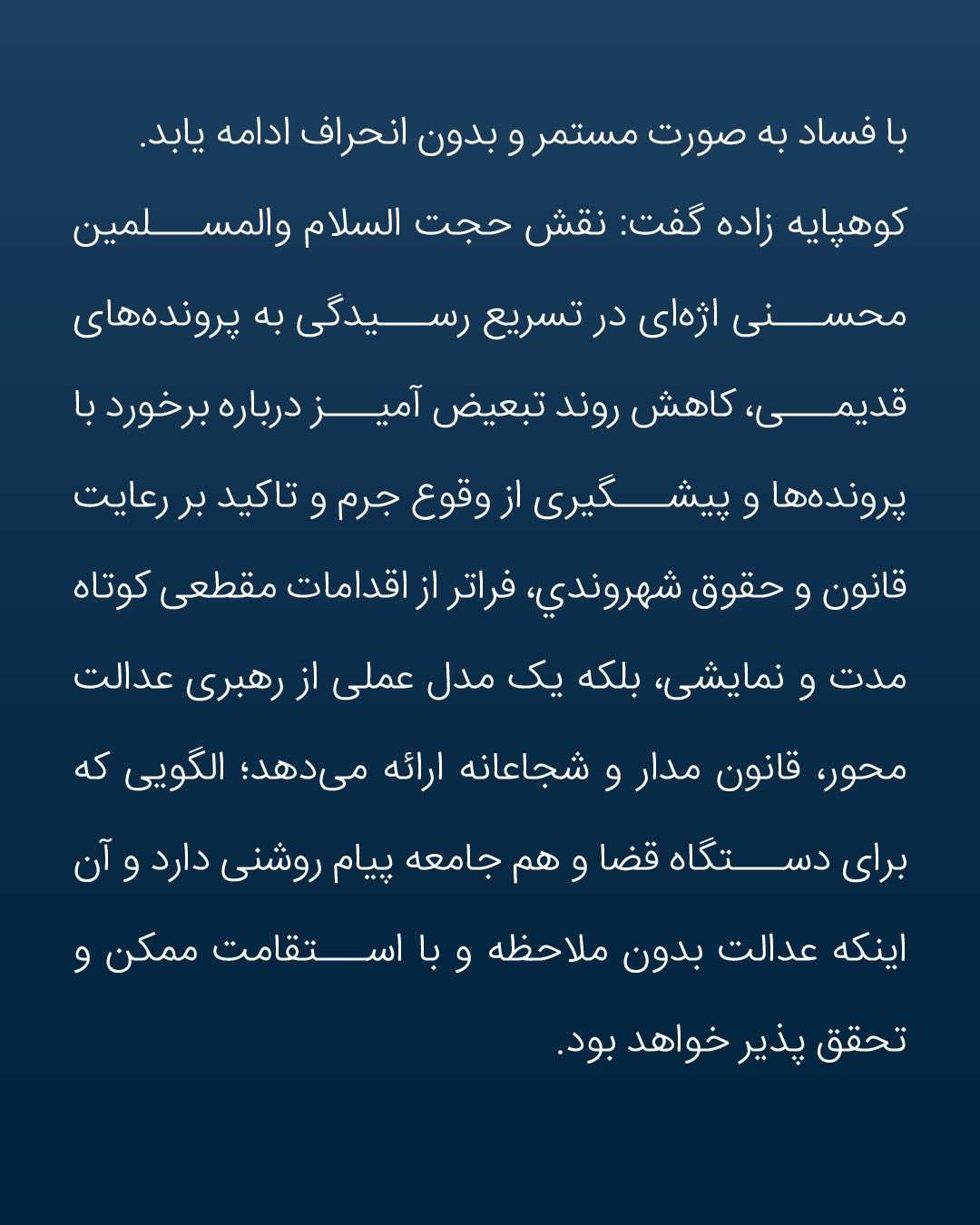 با فساد به صورت مستمر و بدون انحراف ادامه یابد.

کوهپایه زاده گفت: نقش حجت السلام والمسلمین محسنی اژه‌ای در تسریع رسیدگی به پرونده‌های قدیمی، کاهش روند تبعیض آمیز درباره برخورد با پرونده‌ها و پیشگیری از وقوع جرم و تاکید بر رعایت قانون و حقوق شهروندي، فراتر از اقدامات مقطعی کوتاه مدت و نمایشی، بلکه یک مدل عملی از رهبری عدالت محور، قانون مدار و شجاعانه ارائه می‌دهد؛ الگویی که برای دستگاه قضا و هم جامعه پیام روشنی دارد و آن اینکه عدالت بدون ملاحظه و با استقامت ممکن و تحقق پذیر خواهد بود.